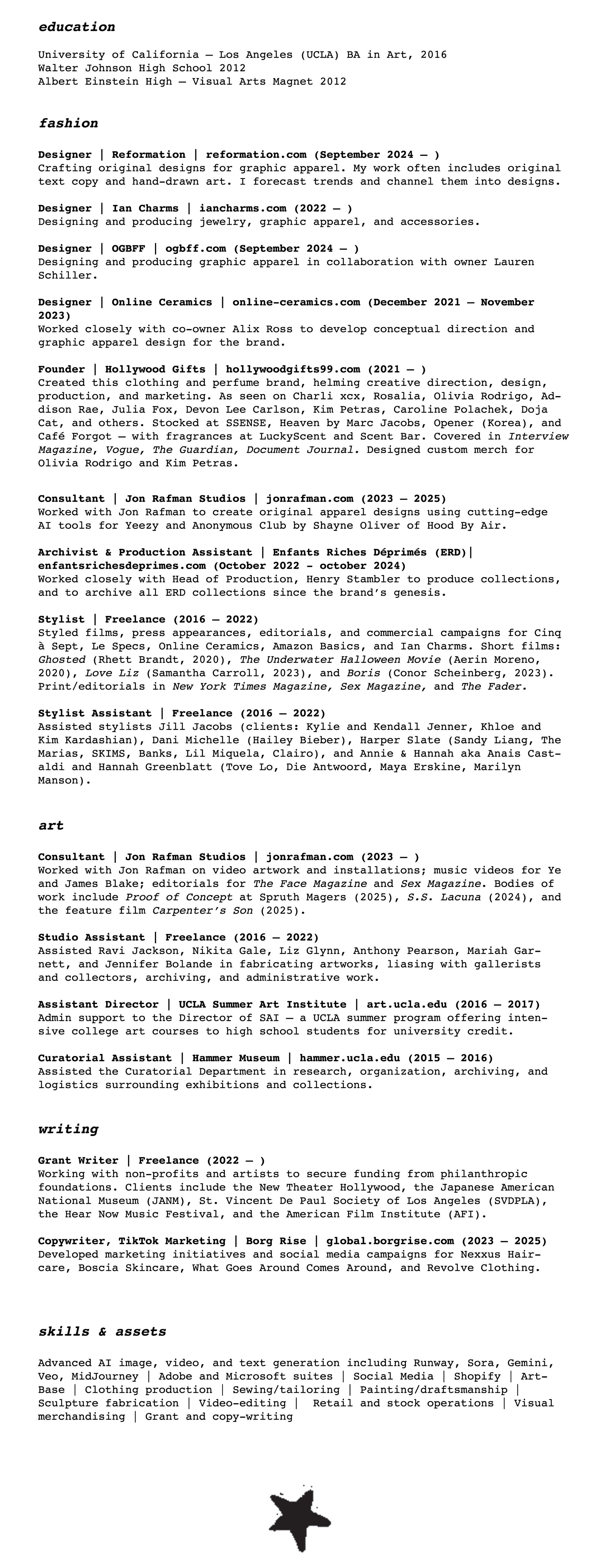 education

University of California – Los Angeles (UCLA) BA in Art, 2016
Walter Johnson High School 2012
Albert Einstein High – Visual Arts Magnet 2012

fashion

Designer | Reformation | reformation.com (September 2024 – )
Crafting original designs for graphic apparel. My work often includes original text copy and hand-drawn art. I forecast trends and channel them into designs.

Designer | Ian Charms | iancharms.com (2022 – )
Designing and producing jewelry, graphic apparel, and accessories.

Designer | OGBFF | ogbff.com (September 2024 – )
Designing and producing graphic apparel in collaboration with owner Lauren Schiller.

Designer | Online Ceramics | online-ceramics.com (December 2021 – November 2023)
Worked closely with co-owner Alix Ross to develop conceptual direction and graphic apparel design for the brand.

Founder | Hollywood Gifts | hollywoodgifts99.com (2021 – )
Created this clothing and perfume brand, helming creative direction, design, production, and marketing. As seen on Charli xcx, Rosalia, Olivia Rodrigo, Addison Rae, Julia Fox, Devon Lee Carlson, Kim Petras, Caroline Polachek, Doja Cat, and others. Stocked at SSENSE, Heaven by Marc Jacobs, Opener (Korea), and Café Forgot – with fragrances at LuckyScent and Scent Bar. Covered in Interview Magazine, Vogue, The Guardian, Document Journal. Designed custom merch for Olivia Rodrigo and Kim Petras.

Consultant | Jon Rafman Studios | jonrafman.com (2023 – 2025)
Worked with Jon Rafman to create original apparel designs using cutting-edge AI tools for Yeezy and Anonymous Club by Shayne Oliver of Hood By Air.

Archivist & Production Assistant | Enfants Riches Déprimés (ERD)| enfantsrichesdeprimes.com (October 2022 - october 2024)
Worked closely with Head of Production, Henry Stambler to produce collections, and to archive all ERD collections since the brand's genesis.

Stylist | Freelance (2016 – 2022)
Styled films, press appearances, editorials, and commercial campaigns for Cinq à Sept, Le Specs, Online Ceramics, Amazon Basics, and Ian Charms. Short films: Ghosted (Rhett Brandt, 2020), The Underwater Halloween Movie (Aerin Moreno, 2020), Love Liz (Samantha Carroll, 2023), and Boris (Conor Scheinberg, 2023). Print/editorials in New York Times Magazine, Sex Magazine, and The Fader.

Stylist Assistant | Freelance (2016 – 2022)
Assisted stylists Jill Jacobs (clients: Kylie and Kendall Jenner, Khloe and Kim Kardashian), Dani Michelle (Hailey Bieber), Harper Slate (Sandy Liang, The Marias, SKIMS, Banks, Lil Miquela, Clairo), and Annie & Hannah aka Anais Castaldi and Hannah Greenblatt (Tove Lo, Die Antwoord, Maya Erskine, Marilyn Manson).

art

Consultant | Jon Rafman Studios | jonrafman.com (2023 – )
Worked with Jon Rafman on video artwork and installations; music videos for Ye and James Blake; editorials for The Face Magazine and Sex Magazine. Bodies of work include Proof of Concept at Spruth Magers (2025), S.S. Lacuna (2024), and the feature film Carpenter's Son (2025).

Studio Assistant | Freelance (2016 – 2022)
Assisted Ravi Jackson, Nikita Gale, Liz Glynn, Anthony Pearson, Mariah Garnett, and Jennifer Bolande in fabricating artworks, liasing with gallerists and collectors, archiving, and administrative work.

Assistant Director | UCLA Summer Art Institute | art.ucla.edu (2016 – 2017)
Admin support to the Director of SAI – a UCLA summer program offering intensive college art courses to high school students for university credit.

Curatorial Assistant | Hammer Museum | hammer.ucla.edu (2015 – 2016)
Assisted the Curatorial Department in research, organization, archiving, and logistics surrounding exhibitions and collections.

writing

Grant Writer | Freelance (2022 – )
Working with non-profits and artists to secure funding from philanthropic foundations. Clients include the New Theater Hollywood, the Japanese American National Museum (JANM), St. Vincent De Paul Society of Los Angeles (SVDPLA), the Hear Now Music Festival, and the American Film Institute (AFI).

Copywriter, TikTok Marketing | Borg Rise | global.borgrise.com (2023 – 2025)
Developed marketing initiatives and social media campaigns for Nexxus Haircare, Boscia Skincare, What Goes Around Comes Around, and Revolve Clothing.

skills & assets

Advanced AI image, video, and text generation including Runway, Sora, Gemini, Veo, MidJourney | Adobe and Microsoft suites | Social Media | Shopify | ArtBase | Clothing production | Sewing/tailoring | Painting/draftsmanship | Sculpture fabrication | Video-editing | Retail and stock operations | Visual merchandising | Grant and copy-writing